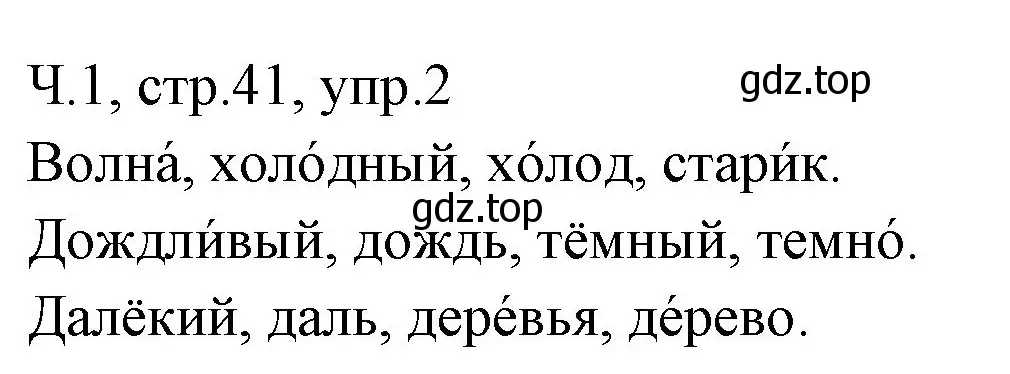 Ч.1, стр.41, упр.2 gdz.top

Волна́, холо́дный, хо́лод, стари́к.
gdz.top
Дождли́вый, дождь, тёмный, темно́.
Далёкий, даль, дере́вья, де́рево.